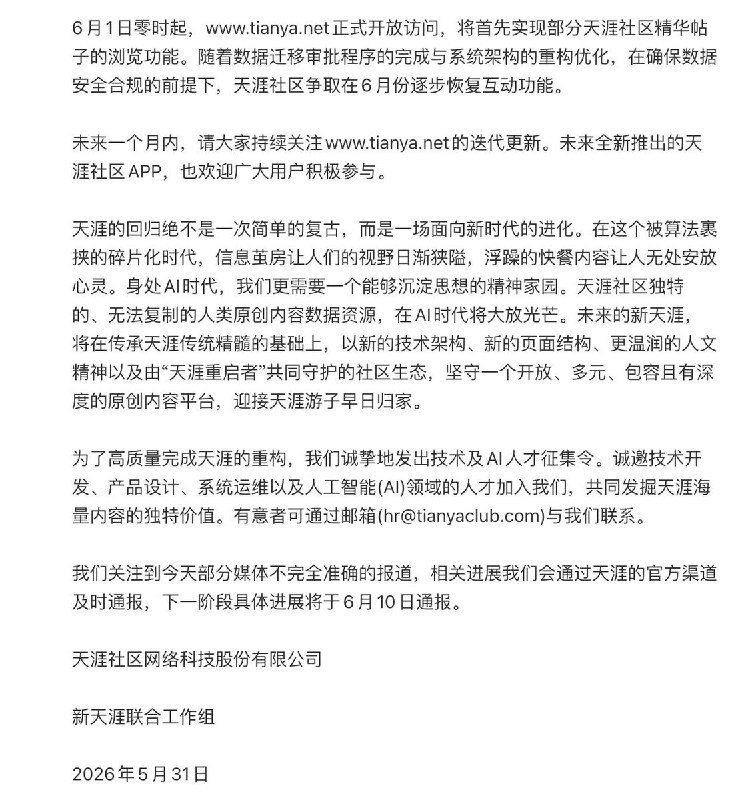 6月1日零时起，www.tianya.net正式开放访问，将首先实现部分天涯社区精华帖子的浏览功能。随着数据迁移审批程序的完成与系统架构的重构优化，在确保数据安全合规的前提下，天涯社区争取在6月份逐步恢复互动功能。

未来一个月内，请大家持续关注www.tianya.net的迭代更新。未来全新推出的天涯社区APP，也欢迎广大用户积极参与。

天涯的回归绝不是一次简单的复古，而是一场面向新时代的进化。在这个被算法裹挟的碎片化时代，信息茧房让人们的视野日渐狭隘，浮躁的快餐内容让人无处安放心灵。身处AI时代，我们更需要一个能够沉淀思想的精神家园。天涯社区独特的、无法复制的人类原创内容数据资源，在AI时代将大放光芒。未来的新天涯，将在传承天涯传统精髓的基础上，以新的技术架构、新的页面结构、更温润的人文精神以及由“天涯重启者”共同守护的社区生态，坚守一个开放、多元、包容且有深度的原创内容平台，迎接天涯游子早日归家。

为了高质量完成天涯的重构，我们诚挚地发出技术及AI人才征集令。诚邀技术开发、产品设计、系统运维以及人工智能(AI)领域的人才加入我们，共同发掘天涯海量内容的独特价值。有意者可通过邮箱(hr@tianyaclub.com)与我们联系。

我们关注到今天部分媒体不完全准确的报道，相关进展我们会通过天涯的官方渠道及时通报，下一阶段具体进展将于6月10日通报。

天涯社区网络科技股份有限公司

新天涯联合工作组

2026年5月31日